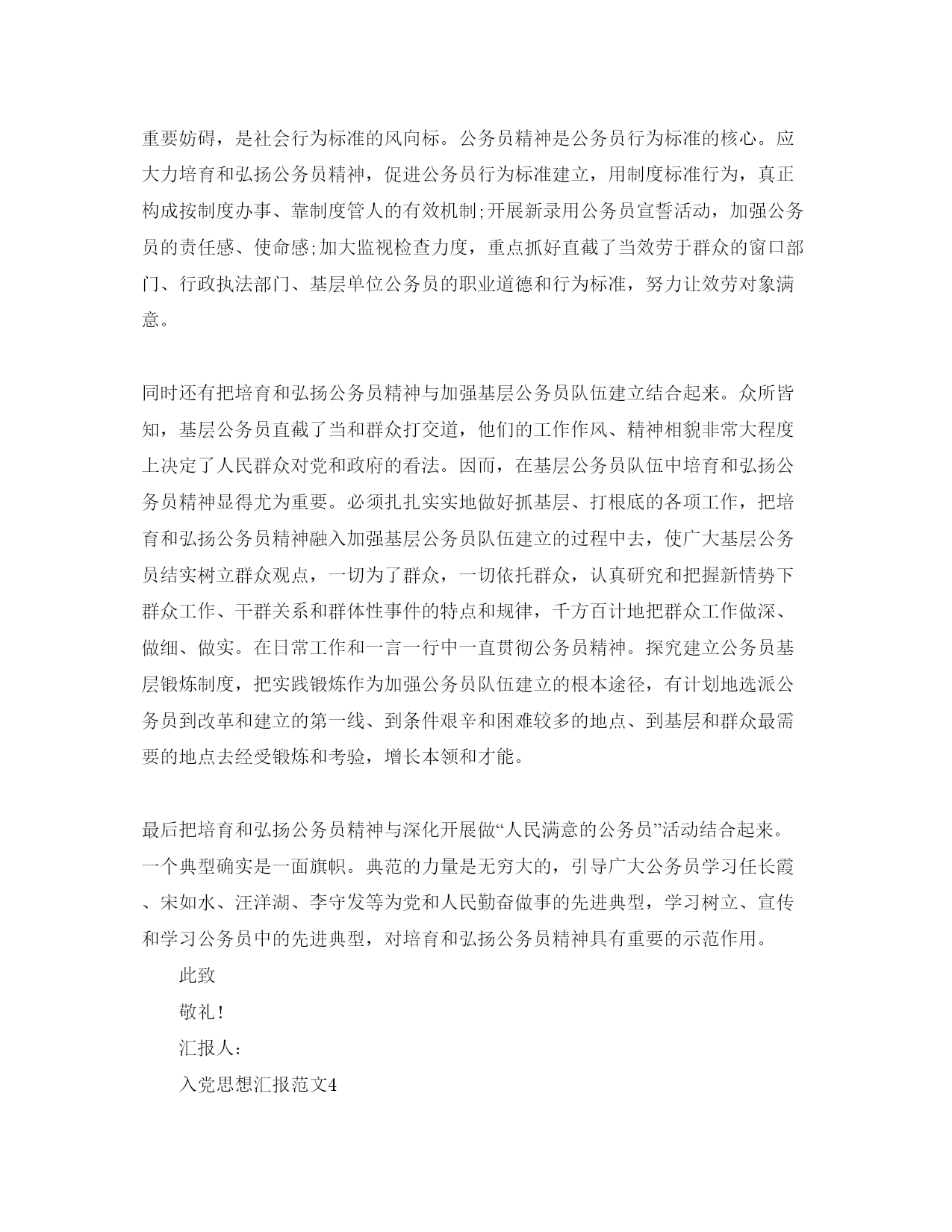 重要妨碍，是社会行为标准的风向标。公务员精神是公务员行为标准的核心。应大力培育和弘扬公务员精神，促进公务员行为标准建立，用制度标准行为，真正构成按制度办事、靠制度管人的有效机制;开展新录用公务员宣誓活动，加强公务员的责任感、使命感;加大监视检查力度，重点抓好直截了当效劳于群众的窗口部门、行政执法部门、基层单位公务员的职业道德和行为标准，努力让效劳对象满意。

同时还有把培育和弘扬公务员精神与加强基层公务员队伍建立结合起来。众所皆知，基层公务员直截了当和群众打交道，他们的工作作风、精神相貌非常大程度上决定了人民群众对党和政府的看法。因而，在基层公务员队伍中培育和弘扬公务员精神显得尤为重要。必须扎扎实实地做好抓基层、打根底的各项工作，把培育和弘扬公务员精神融入加强基层公务员队伍建立的过程中去，使广大基层公务员结实树立群众观点，一切为了群众，一切依托群众，认真研究和把握新情势下群众工作、干群关系和群体性事件的特点和规律，千方百计地把群众工作做深、做细、做实。在日常工作和一言一行中一直贯彻公务员精神。探究建立公务员基层锻炼制度，把实践锻炼作为加强公务员队伍建立的根本途径，有计划地选派公务员到改革和建立的第一线、到条件艰辛和困难较多的地点、到基层和群众最需要的地点去经受锻炼和考验，增长本领和才能。

最后把培育和弘扬公务员精神与深化开展做“人民满意的公务员”活动结合起来。一个典型确实是一面旗帜。典范的力量是无穷大的，引导广大公务员学习任长霞、宋如水、汪洋湖、李守发等为党和人民勤奋做事的先进典型，学习树立、宣传和学习公务员中的先进典型，对培育和弘扬公务员精神具有重要的示范作用。

此致

敬礼!

汇报人:

入党思想汇报范文4